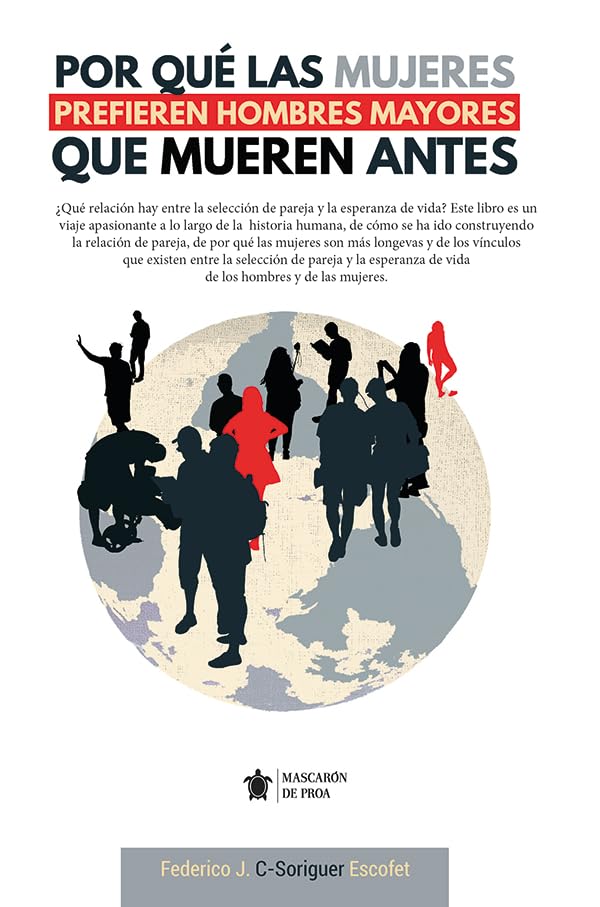 POR QUÉ LAS MUJERES
PREFIEREN HOMBRES MAYORES
QUE MUEREN ANTES

¿Qué relación hay entre la selección de pareja y la esperanza de vida? Este libro es un viaje apasionante a lo largo de la historia humana, de cómo se ha ido construyendo la relación de pareja, de por qué las mujeres son más longevas y de los vínculos que existen entre la selección de pareja y la esperanza de vida de los hombres y de las mujeres.

MASCARÓN
DE PROA

Federico J. C-Soriguer Escofet